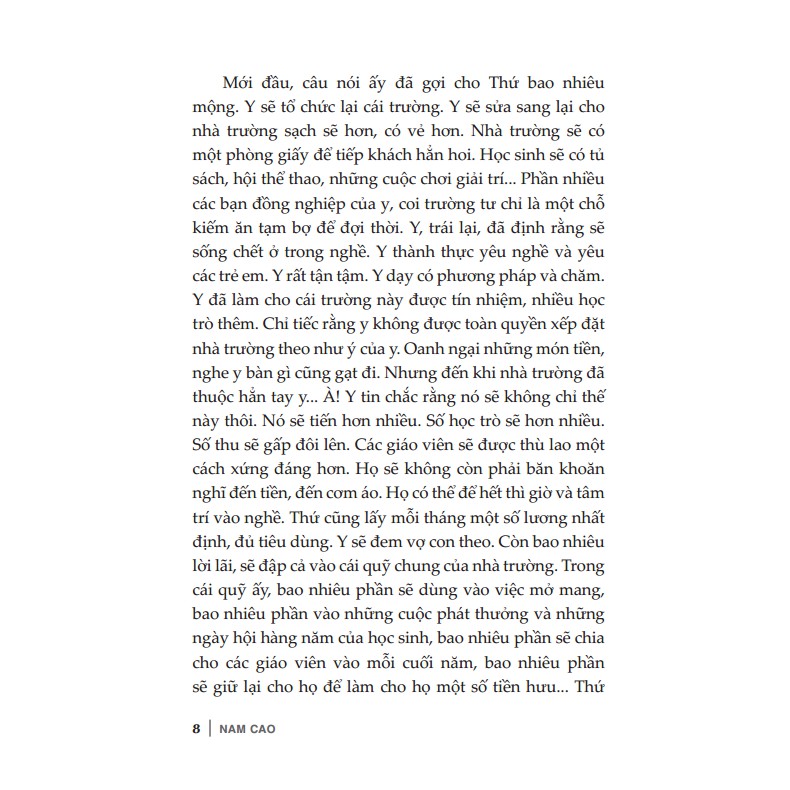 Mới đầu, câu nói ấy đã gợi cho Thứ bao nhiêu mộng. Y sẽ tổ chức lại cái trường. Y sẽ sửa sang lại cho nhà trường sạch sẽ hơn, có vẻ hơn. Nhà trường sẽ có một phòng giấy để tiếp khách hẳn hoi. Học sinh sẽ có tủ sách, hội thể thao, những cuộc chơi giải trí... Phần nhiều các bạn đồng nghiệp của y, coi trường tư chỉ là một chỗ kiếm ăn tạm bợ để đợi thời. Y, trái lại, đã định rằng sẽ sống chết ở trong nghề. Y thành thực yêu nghề và yêu các trẻ em. Y rất tận tậm. Y dạy có phương pháp và chăm. Y đã làm cho cái trường này được tín nhiệm, nhiều học trò thêm. Chỉ tiếc rằng y không được toàn quyền xếp đặt nhà trường theo như ý của y. Oanh ngại những món tiền, nghe y bàn gì cũng gạt đi. Nhưng đến khi nhà trường đã thuộc hẳn tay y... À! Y tin chắc rằng nó sẽ không chỉ thế này thôi. Nó sẽ tiến hơn nhiều. Số học trò sẽ hơn nhiều. Số thu sẽ gấp đôi lên. Các giáo viên sẽ được thù lao một cách xứng đáng hơn. Họ sẽ không còn phải băn khoăn nghĩ đến tiền, đến cơm áo. Họ có thể để hết thì giờ và tâm trí vào nghề. Thứ cũng lấy mỗi tháng một số lương nhất định, đủ tiêu dùng. Y sẽ đem vợ con theo. Còn bao nhiêu lời lãi, sẽ đập cả vào cái quỹ chung của nhà trường. Trong cái quỹ ấy, bao nhiêu phần sẽ dùng vào việc mở mang, bao nhiêu phần vào những cuộc phát thưởng và những ngày hội hàng năm của học sinh, bao nhiêu phần sẽ chia cho các giáo viên vào mỗi cuối năm, bao nhiêu phần sẽ giữ lại cho họ để làm cho họ một số tiền hưu... Thứ

8 | NAM CAO